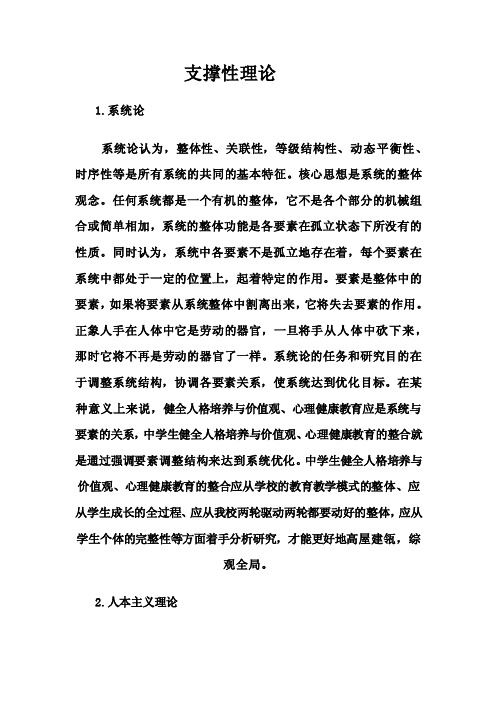 支撑性理论

1.系统论

系统论认为，整体性、关联性，等级结构性、动态平衡性、时序性等是所有系统的共同的基本特征。核心思想是系统的整体观念。任何系统都是一个有机的整体，它不是各个部分的机械组合或简单相加，系统的整体功能是各要素在孤立状态下所没有的性质。同时认为，系统中各要素不是孤立地存在着，每个要素在系统中都处于一定的位置上，起着特定的作用。要素是整体中的要素，如果将要素从系统整体中割离出来，它将失去要素的作用。正象人手在人体中它是劳动的器官，一旦将手从人体中砍下来，那时它将不再是劳动的器官了一样。系统论的任务和研究目的在于调整系统结构，协调各要素关系，使系统达到优化目标。在某种意义上来说，健全人格培养与价值观、心理健康教育应是系统与要素的关系，中学生健全人格培养与价值观、心理健康教育的整合就是通过强调要素调整结构来达到系统优化。中学生健全人格培养与价值观、心理健康教育的整合应从学校的教育教学模式的整体、应从学生成长的全过程、应从我校两轮驱动两轮都要动好的整体，应从学生个体的完整性等方面着手分析研究，才能更好地高屋建瓴，综观全局。

2.人本主义理论